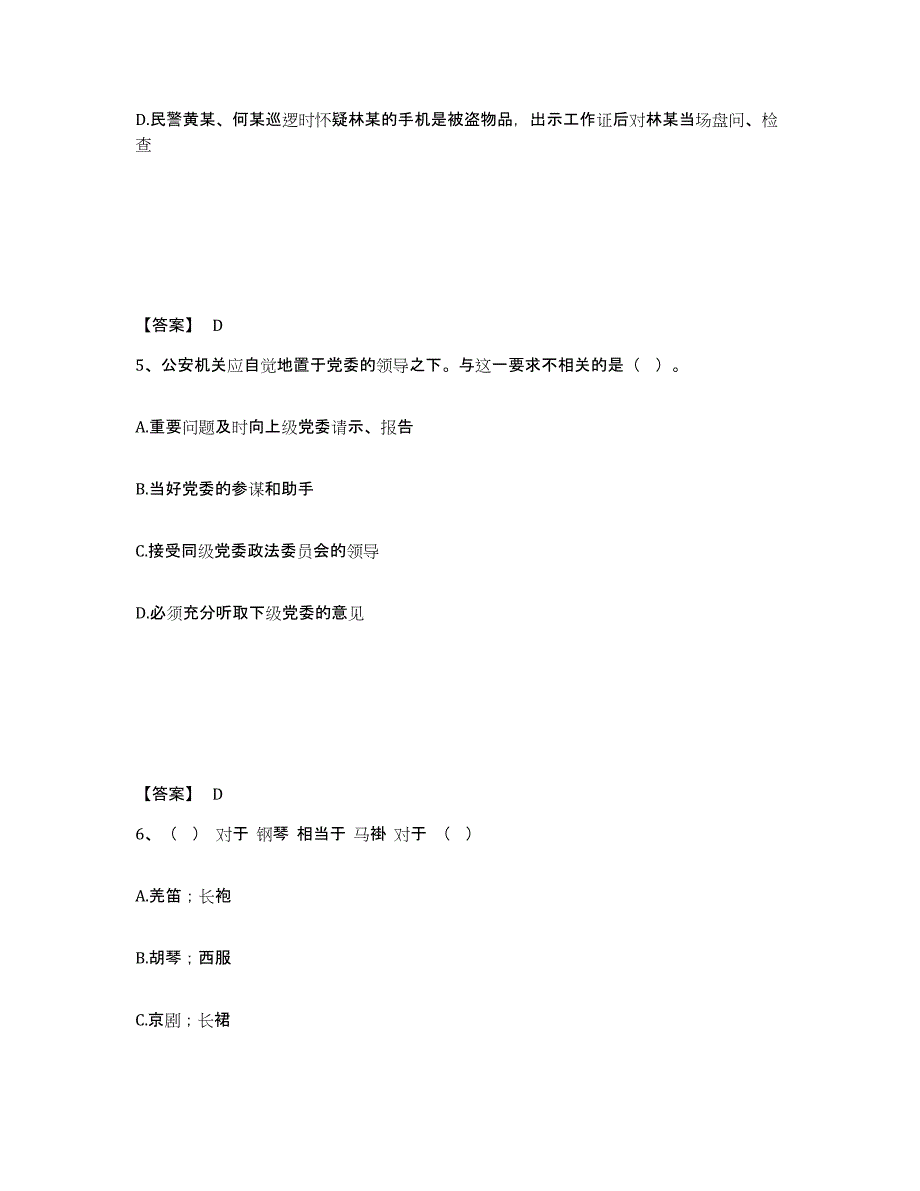 D.民警黄某、何某巡逻时怀疑林某的手机是被盗物品，出示工作证后对林某当场盘问、检查

【答案】 D

5、公安机关应自觉地置于党委的领导之下。与这一要求不相关的是（ ）。

A.重要问题及时向上级党委请示、报告

B.当好党委的参谋和助手

C.接受同级党委政法委员会的领导

D.必须充分听取下级党委的意见

【答案】 D

6、（ ） 对于 钢琴 相当于 马褂 对于 （ ）

A.羌笛；长袍

B.胡琴；西服

C.京剧；长裙